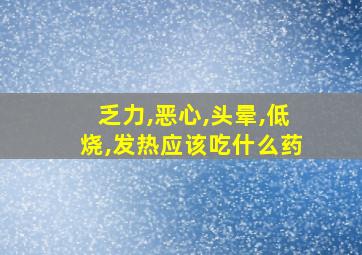 乏力,恶心,头晕,低烧,发热应该吃什么药